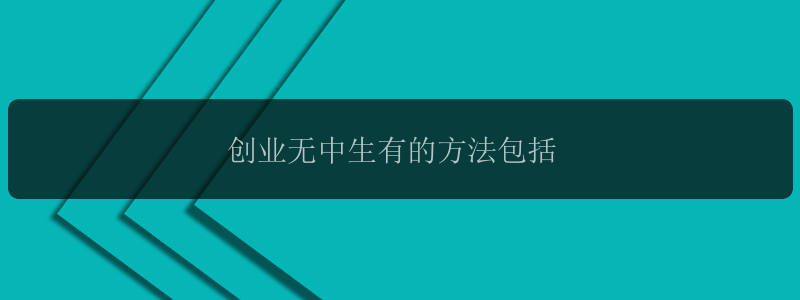 创业无中生有的方法包括